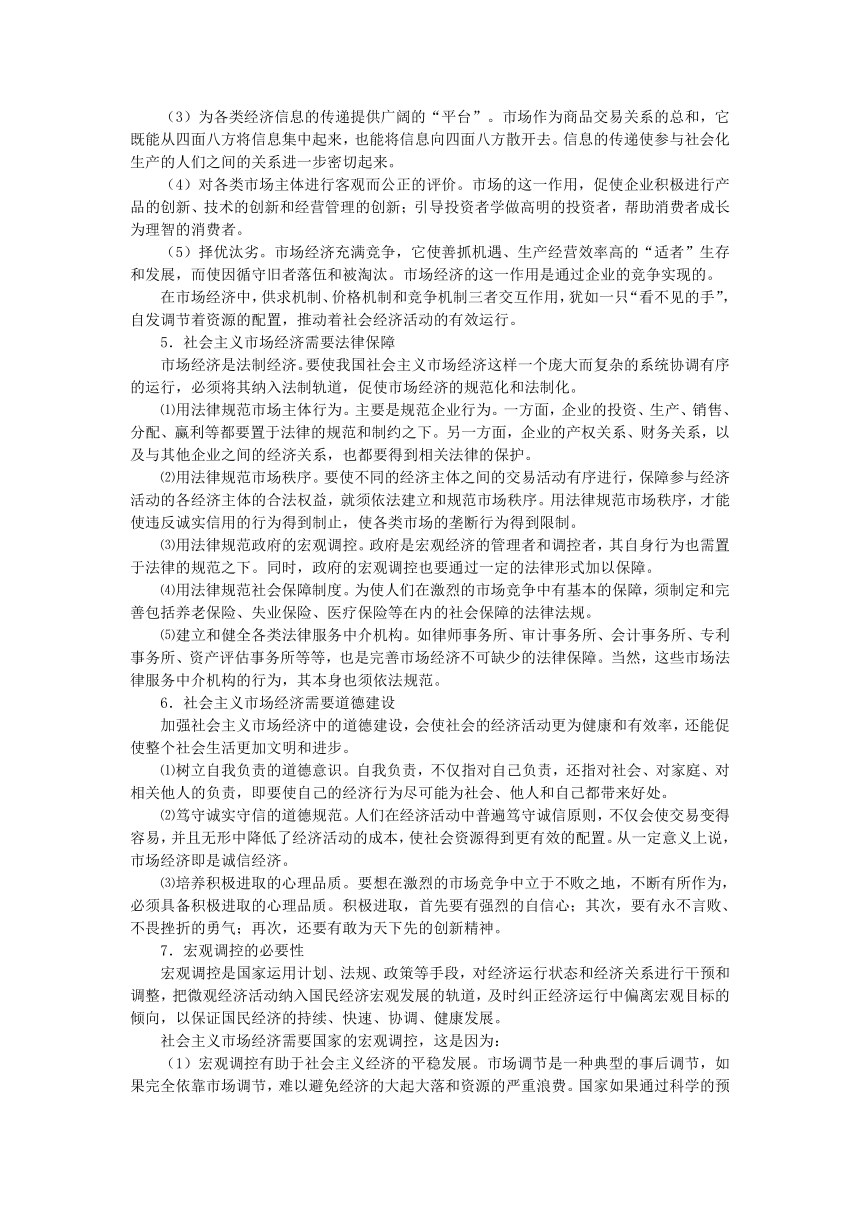 （3）为各类经济信息的传递提供广阔的“平台”。市场作为商品交易关系的总和，它既能从四面八方将信息集中起来，也能将信息向四面八方散开去。信息的传递使参与社会化生产的人们之间的关系进一步密切起来。

（4）对各类市场主体进行客观而公正的评价。市场的这一作用，促使企业积极进行产品的创新、技术的创新和经营管理的创新；引导投资者学做高明的投资者，帮助消费者成长为理智的消费者。

（5）择优汰劣。市场经济充满竞争，它使善抓机遇、生产经营效率高的“适者”生存和发展，而使因循守旧者落伍和被淘汰。市场经济的这一作用是通过企业的竞争实现的。

在市场经济中，供求机制、价格机制和竞争机制三者交互作用，犹如一只“看不见的手”，自发调节着资源的配置，推动着社会经济活动的有效运行。

5．社会主义市场经济需要法律保障

市场经济是法制经济。要使我国社会主义市场经济这样一个庞大而复杂的系统协调有序的运行，必须将其纳入法制轨道，促使市场经济的规范化和法制化。

⑴用法律规范市场主体行为。主要是规范企业行为。一方面，企业的投资、生产、销售、分配、赢利等都要置于法律的规范和制约之下。另一方面，企业的产权关系、财务关系，以及与其他企业之间的经济关系，也都要得到相关法律的保护。

⑵用法律规范市场秩序。要使不同的经济主体之间的交易活动有序进行，保障参与经济活动的各经济主体的合法权益，就须依法建立和规范市场秩序。用法律规范市场秩序，才能使违反诚实信用的行为得到制止，使各类市场的垄断行为得到限制。

⑶用法律规范政府的宏观调控。政府是宏观经济的管理者和调控者，其自身行为也需置于法律的规范之下。同时，政府的宏观调控也要通过一定的法律形式加以保障。

⑷用法律规范社会保障制度。为使人们在激烈的市场竞争中有基本的保障，须制定和完善包括养老保险、失业保险、医疗保险等在内的社会保障的法律法规。

⑸建立和健全各类法律服务中介机构。如律师事务所、审计事务所、会计事务所、专利事务所、资产评估事务所等等，也是完善市场经济不可缺少的法律保障。当然，这些市场法律服务中介机构的行为，其本身也须依法规范。

6．社会主义市场经济需要道德建设

加强社会主义市场经济中的道德建设，会使社会的经济活动更为健康和有效率，还能促使整个社会生活更加文明和进步。

⑴树立自我负责的道德意识。自我负责，不仅指对自己负责，还指对社会、对家庭、对相关他人的负责，即要使自己的经济行为尽可能为社会、他人和自己都带来好处。

⑵笃守诚实守信的道德规范。人们在经济活动中普遍笃守诚信原则，不仅会使交易变得容易，并且无形中降低了经济活动的成本，使社会资源得到更有效的配置。从一定意义上说，市场经济即是诚信经济。

⑶培养积极进取的心理品质。要想在激烈的市场竞争中立于不败之地，不断有所作为，必须具备积极进取的心理品质。积极进取，首先要有强烈的自信心；其次，要有永不言败、不畏挫折的勇气；再次，还要有敢为天下先的创新精神。

7．宏观调控的必要性

宏观调控是国家运用计划、法规、政策等手段，对经济运行状态和经济关系进行干预和调整，把微观经济活动纳入国民经济宏观发展的轨道，及时纠正经济运行中偏离宏观目标的倾向，以保证国民经济的持续、快速、协调、健康发展。

社会主义市场经济需要国家的宏观调控，这是因为：

（1）宏观调控有助于社会主义经济的平稳发展。市场调节是一种典型的事后调节，如果完全依靠市场调节，难以避免经济的大起大落和资源的严重浪费。国家如果通过科学的预